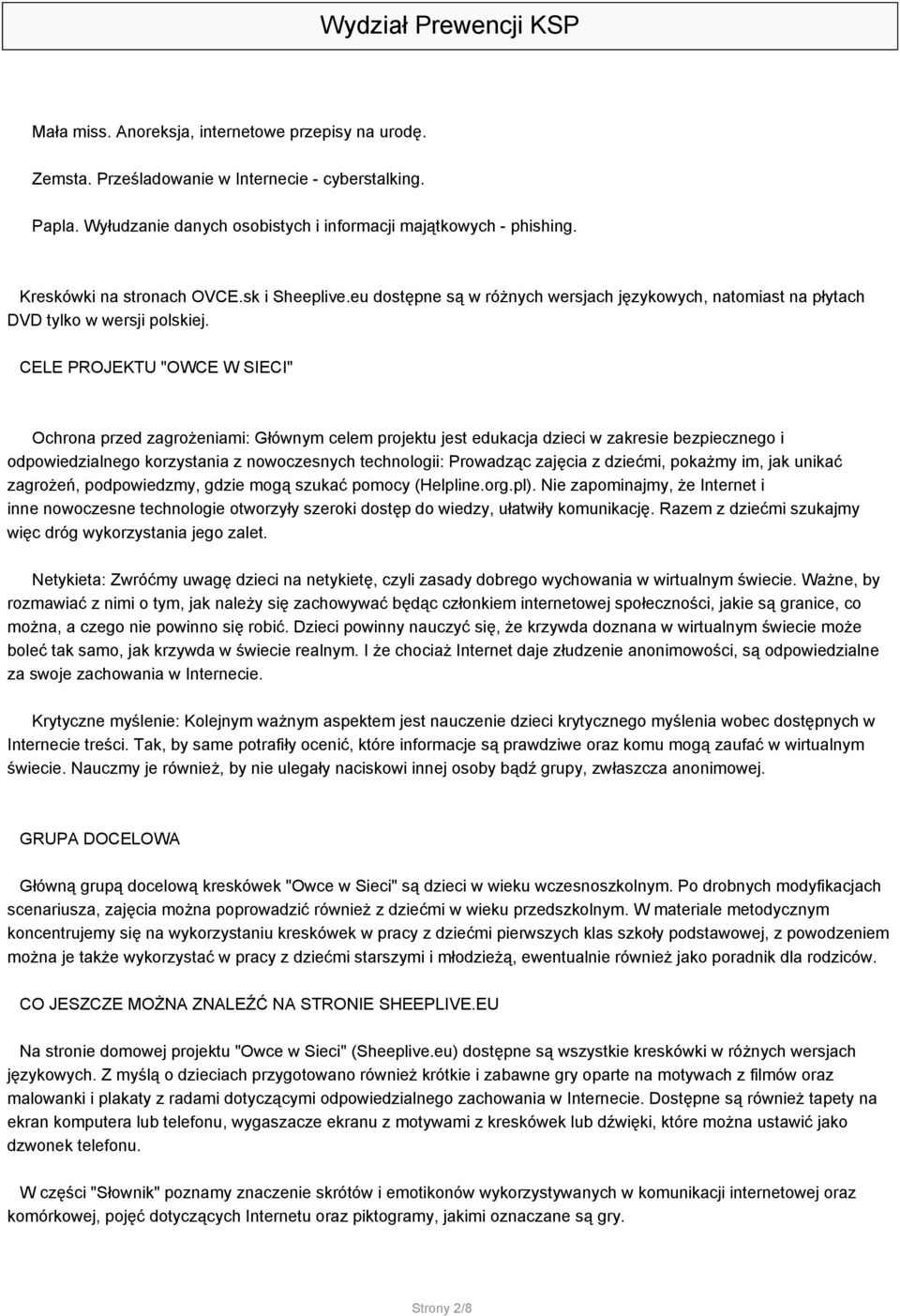 Wydział Prewencji KSP

Mała miss. Anoreksja, internetowe przepisy na urodę.

Zemsta. Prześladowanie w Internecie - cyberstalking.

Papla. Wyłudzanie danych osobistych i informacji majątkowych - phishing.

Kreskówki na stronach OVCE.sk i Sheeplive.eu dostępne są w różnych wersjach językowych, natomiast na płytach DVD tylko w wersji polskiej.

CELE PROJEKTU "OWCE W SIECI"

Ochrona przed zagrożeniami: Głównym celem projektu jest edukacja dzieci w zakresie bezpiecznego i odpowiedzialnego korzystania z nowoczesnych technologii: Prowadząc zajęcia z dziećmi, pokażmy im, jak unikać zagrożeń, podpowiedzmy, gdzie mogą szukać pomocy (Helpline.org.pl). Nie zapominajmy, że Internet i inne nowoczesne technologie otworzyły szeroki dostęp do wiedzy, ułatwiły komunikację. Razem z dziećmi szukajmy więc dróg wykorzystania jego zalet.

Netykieta: Zwróćmy uwagę dzieci na netykietę, czyli zasady dobrego wychowania w wirtualnym świecie. Ważne, by rozmawiać z nimi o tym, jak należy się zachowywać będąc członkiem internetowej społeczności, jakie są granice, co można, a czego nie powinno się robić. Dzieci powinny nauczyć się, że krzywda doznana w wirtualnym świecie może boleć tak samo, jak krzywda w świecie realnym. I że chociaż Internet daje złudzenie anonimowości, są odpowiedzialne za swoje zachowania w Internecie.

Krytyczne myślenie: Kolejnym ważnym aspektem jest nauczenie dzieci krytycznego myślenia wobec dostępnych w Internecie treści. Tak, by same potrafiły ocenić, które informacje są prawdziwe oraz komu mogą zaufać w wirtualnym świecie. Nauczmy je również, by nie ulegały naciskowi innej osoby bądź grupy, zwłaszcza anonimowej.

GRUPA DOCELOWA

Główną grupą docelową kreskówek "Owce w Sieci" są dzieci w wieku wczesnoszkolnym. Po drobnych modyfikacjach scenariusza, zajęcia można poprowadzić również z dziećmi w wieku przedszkolnym. W materiale metodycznym koncentrujemy się na wykorzystaniu kreskówek w pracy z dziećmi pierwszych klas szkoły podstawowej, z powodzeniem można je także wykorzystać w pracy z dziećmi starszymi i młodzieżą, ewentualnie również jako poradnik dla rodziców.

CO JESZCZE MOŻNA ZNALEŹĆ NA STRONIE SHEEPLIVE.EU

Na stronie domowej projektu "Owce w Sieci" (Sheeplive.eu) dostępne są wszystkie kreskówki w różnych wersjach językowych. Z myślą o dzieciach przygotowano również krótkie i zabawne gry oparte na motywach z filmów oraz malowanki i plakaty z radami dotyczącymi odpowiedzialnego zachowania w Internecie. Dostępne są również tapety na ekran komputera lub telefonu, wygaszacze ekranu z motywami z kreskówek lub dźwięki, które można ustawić jako dzwonek telefonu.

W części "Słownik" poznamy znaczenie skrótów i emotikonów wykorzystywanych w komunikacji internetowej oraz komórkowej, pojęć dotyczących Internetu oraz piktogramy, jakimi oznaczane są gry.

Strony 2/8